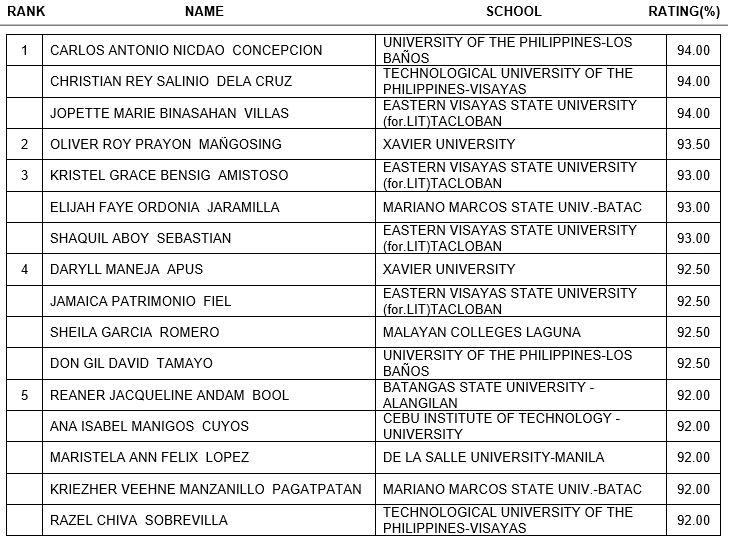 | RANK | NAME | SCHOOL | RATING(%) |
|---|---|---|---|
| 1 | CARLOS ANTONIO NICDAO CONCEPCION | UNIVERSITY OF THE PHILIPPINES-LOS BAÑOS | 94.00 |
| | CHRISTIAN REY SALINIO DELA CRUZ | TECHNOLOGICAL UNIVERSITY OF THE PHILIPPINES-VISAYAS | 94.00 |
| | JOPETTE MARIE BINASAHAN VILLAS | EASTERN VISAYAS STATE UNIVERSITY (for.LIT)TACLOBAN | 94.00 |
| 2 | OLIVER ROY PRAYON MAÑGOSING | XAVIER UNIVERSITY | 93.50 |
| 3 | KRISTEL GRACE BENSIG AMISTOSO | EASTERN VISAYAS STATE UNIVERSITY (for.LIT)TACLOBAN | 93.00 |
| | ELIJAH FAYE ORDONIA JARAMILLA | MARIANO MARCOS STATE UNIV.-BATAC | 93.00 |
| | SHAQUIL ABOY SEBASTIAN | EASTERN VISAYAS STATE UNIVERSITY (for.LIT)TACLOBAN | 93.00 |
| 4 | DARYLL MANEJA APUS | XAVIER UNIVERSITY | 92.50 |
| | JAMAICA PATRIMONIO FIEL | EASTERN VISAYAS STATE UNIVERSITY (for.LIT)TACLOBAN | 92.50 |
| | SHEILA GARCIA ROMERO | MALAYAN COLLEGES LAGUNA | 92.50 |
| | DON GIL DAVID TAMAYO | UNIVERSITY OF THE PHILIPPINES-LOS BAÑOS | 92.50 |
| 5 | REANER JACQUELINE ANDAM BOOL | BATANGAS STATE UNIVERSITY - ALANGILAN | 92.00 |
| | ANA ISABEL MANIGOS CUYOS | CEBU INSTITUTE OF TECHNOLOGY - UNIVERSITY | 92.00 |
| | MARISTELA ANN FELIX LOPEZ | DE LA SALLE UNIVERSITY-MANILA | 92.00 |
| | KRIEZHER VEEHNE MANZANILLO PAGATPATAN | MARIANO MARCOS STATE UNIV.-BATAC | 92.00 |
| | RAZEL CHIVA SOBREVILLA | TECHNOLOGICAL UNIVERSITY OF THE PHILIPPINES-VISAYAS | 92.00 |